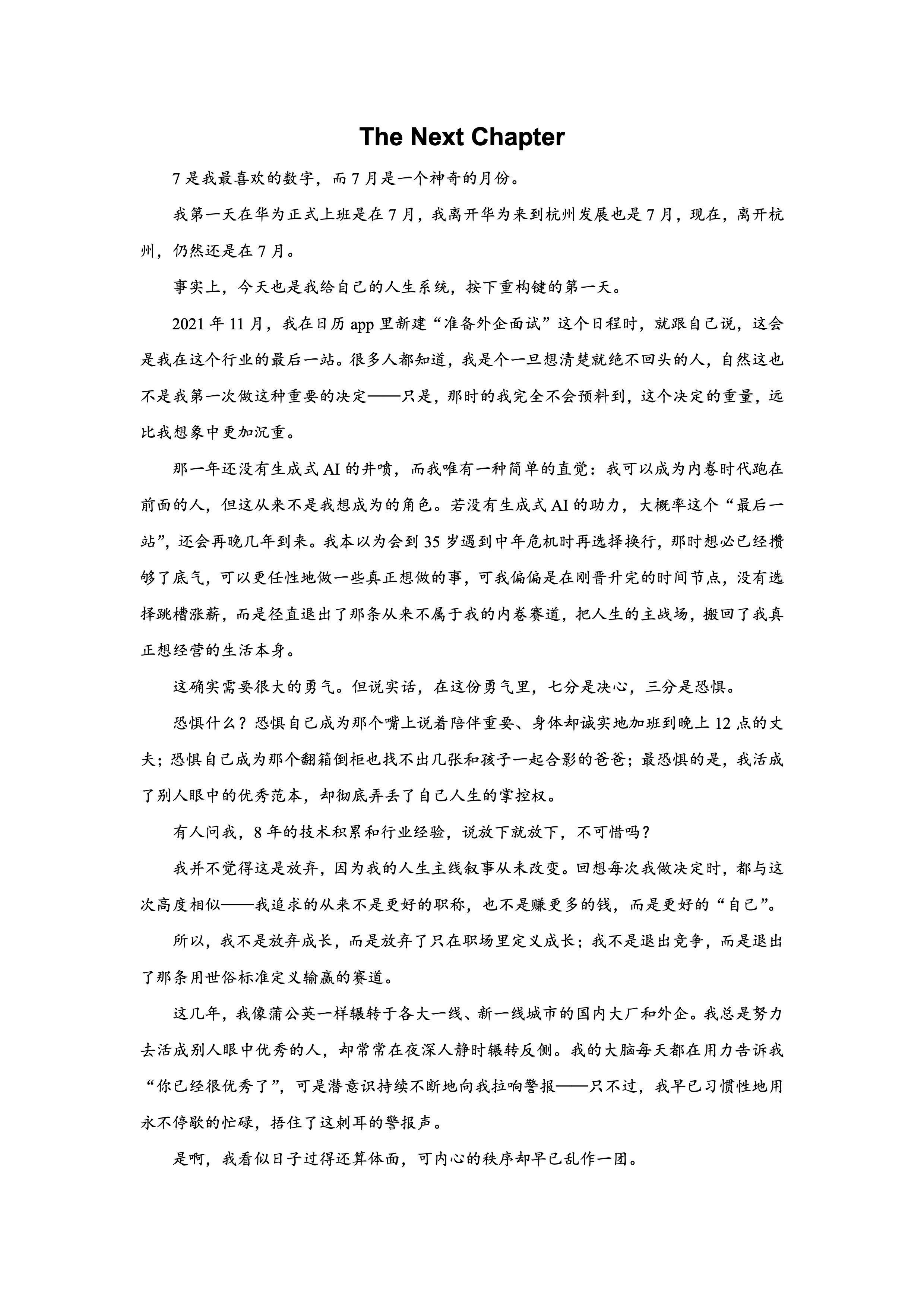 The Next Chapter

7是我最喜欢的数字，而7月是一个神奇的月份。

我第一天在华为正式上班是在7月，我离开华为来到杭州发展也是7月，现在，离开杭州，仍然还是在7月。

事实上，今天也是我给自己的人生系统，按下重构键的第一天。

2021年11月，我在日历app里新建“准备外企面试”这个日程时，就跟自己说，这会是我在这个行业的最后一站。很多人都知道，我是个一旦想清楚就绝不回头的人，自然这也不是我第一次做这种重要的决定——只是，那时的我完全不会预料到，这个决定的重量，远比我想象中更加沉重。

那一年还没有生成式AI的井喷，而我唯有一种简单的直觉：我可以成为内卷时代跑在前面的人，但这从来不是我想成为的角色。若没有生成式AI的助力，大概率这个“最后一站”，还会再晚几年到来。我本以为会到35岁遇到中年危机时再选择换行，那时想必已经攒够了底气，可以更任性地做一些真正想做的事，可我偏偏是在刚晋升完的时间节点，没有选择跳槽涨薪，而是径直退出了那条从来不属于我的内卷赛道，把人生的主战场，搬回了我真正想经营的生活本身。

这确实需要很大的勇气。但说实话，在这份勇气里，七分是决心，三分是恐惧。

恐惧什么？恐惧自己成为那个嘴上说着陪伴重要、身体却诚实地加班到晚上12点的丈夫；恐惧自己成为那个翻箱倒柜也找不出几张和孩子一起合影的爸爸；最恐惧的是，我活成了别人眼中的优秀范本，却彻底弄丢了自己人生的掌控权。

有人问我，8年的技术积累和行业经验，说放下就放下，不可惜吗？

我并不觉得这是放弃，因为我的人生主线叙事从未改变。回想每次我做决定时，都与这次高度相似——我追求的从来不是更好的职称，也不是赚更多的钱，而是更好的“自己”。

所以，我不是放弃成长，而是放弃了只在职场里定义成长；我不是退出竞争，而是退出了那条用世俗标准定义输赢的赛道。

这几年，我像蒲公英一样辗转于各大一线、新一线城市的国内大厂和外企。我总是努力去活成别人眼中优秀的人，却常常在夜深人静时辗转反侧。我的大脑每天都在用力告诉我“你已经很优秀了”，可是潜意识持续不断地向我拉响警报——只不过，我早已习惯性地用永不停歇的忙碌，捂住了这刺耳的警报声。

是啊，我看似日子过得还算体面，可内心的秩序却早已乱作一团。